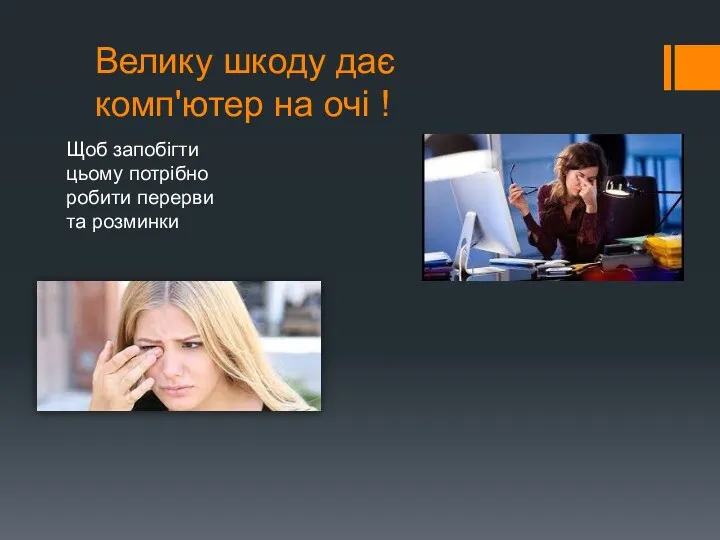 Велику шкоду дає комп'ютер на очі !

Щоб запобігти цьому потрібно робити перерви та розминки